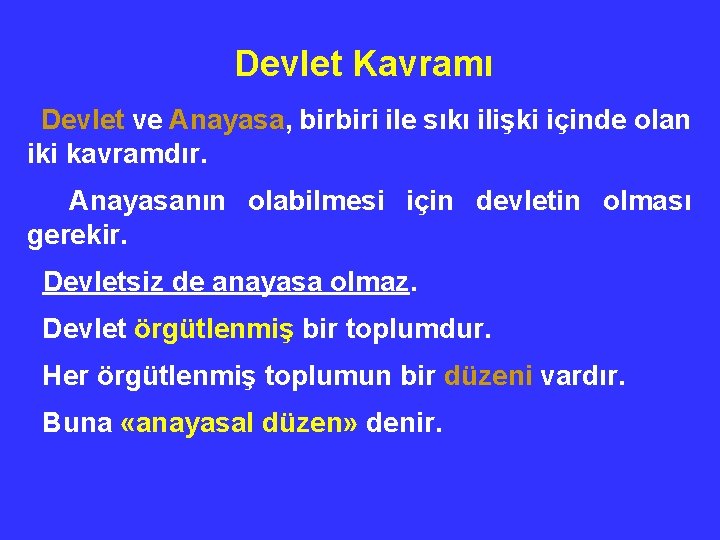 Devlet Kavramı

Devlet ve Anayasa, birbiri ile sıkı ilişki içinde olan iki kavramdır.

Anayasanın olabilmesi için devletin olması gerekir.

Devletsiz de anayasa olmaz.

Devlet örgütlenmiş bir toplumdur.

Her örgütlenmiş toplumun bir düzeni vardır.

Buna «anayasal düzen» denir.